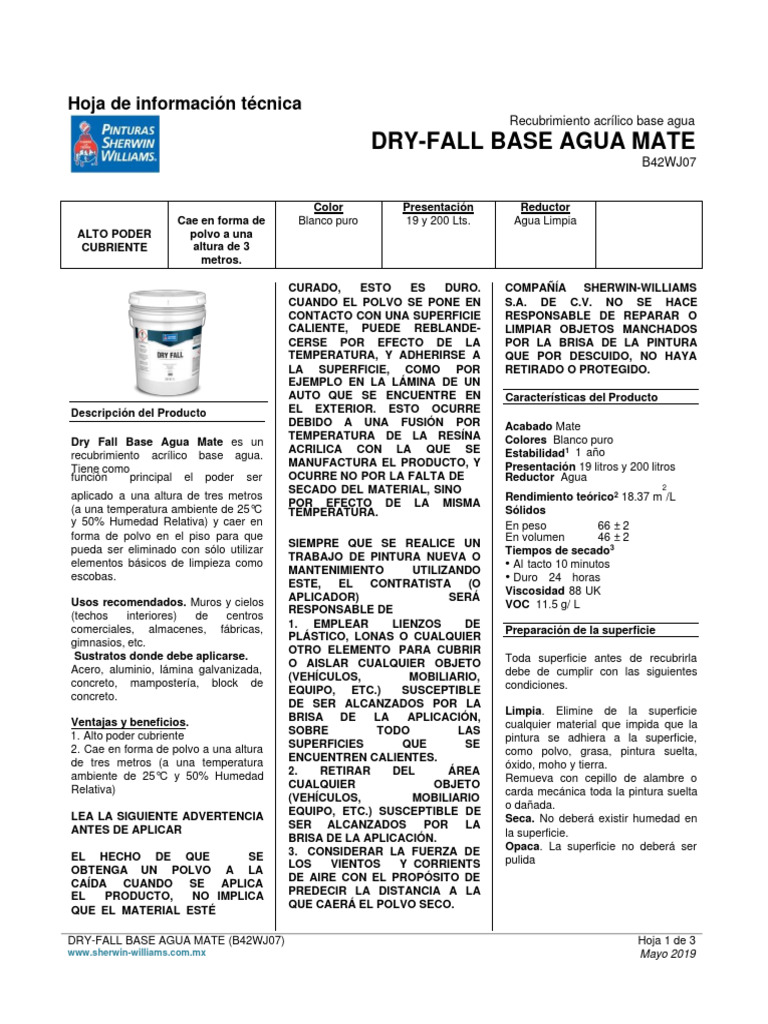 Hoja de información técnica

PINTURAS SHERWIN WILLIAMS.

Recubrimiento acrílico base agua

DRY-FALL BASE AGUA MATE

B42WJ07

| ALTO PODER CUBRIENTE | Cae en forma de polvo a una altura de 3 metros. | Color Blanco puro | Presentación 19 y 200 Lts. | Reductor Agua Limpia | |
|---|---|---|---|---|---|

DRY FALL

Descripción del Producto

Dry Fall Base Agua Mate es un recubrimiento acrílico base agua. Tiene como función principal el poder ser aplicado a una altura de tres metros (a una temperatura ambiente de 25°C y 50% Humedad Relativa) y caer en forma de polvo en el piso para que pueda ser eliminado con sólo utilizar elementos básicos de limpieza como escobas.

Usos recomendados. Muros y cielos (techos interiores) de centros comerciales, almacenes, fábricas, gimnasios, etc.

Sustratos donde debe aplicarse. Acero, aluminio, lámina galvanizada, concreto, mampostería, block de concreto.

Ventajas y beneficios.
1. Alto poder cubriente
2. Cae en forma de polvo a una altura de tres metros (a una temperatura ambiente de 25°C y 50% Humedad Relativa)

LEA LA SIGUIENTE ADVERTENCIA ANTES DE APLICAR

EL HECHO DE QUE SE OBTENGA UN POLVO A LA CAÍDA CUANDO SE APLICA EL PRODUCTO, NO IMPLICA QUE EL MATERIAL ESTÉ CURADO, ESTO ES DURO. CUANDO EL POLVO SE PONE EN CONTACTO CON UNA SUPERFICIE CALIENTE, PUEDE REBLANDECERSE POR EFECTO DE LA TEMPERATURA, Y ADHERIRSE A LA SUPERFICIE, COMO POR EJEMPLO EN LA LÁMINA DE UN AUTO QUE SE ENCUENTRE EN EL EXTERIOR. ESTO OCURRE DEBIDO A UNA FUSIÓN POR TEMPERATURA DE LA RESÍNA ACRILICA CON LA QUE SE MANUFACTURA EL PRODUCTO, Y OCURRE NO POR LA FALTA DE SECADO DEL MATERIAL, SINO POR EFECTO DE LA MISMA TEMPERATURA.

SIEMPRE QUE SE REALICE UN TRABAJO DE PINTURA NUEVA O MANTENIMIENTO UTILIZANDO ESTE, EL CONTRATISTA (O APLICADOR) SERÁ RESPONSABLE DE
1. EMPLEAR LIENZOS DE PLÁSTICO, LONAS O CUALQUIER OTRO ELEMENTO PARA CUBRIR O AISLAR CUALQUIER OBJETO (VEHÍCULOS, MOBILIARIO, EQUIPO, ETC.) SUSCEPTIBLE DE SER ALCANZADOS POR LA BRISA DE LA APLICACIÓN, SOBRE TODO LAS SUPERFICIES QUE SE ENCUENTREN CALIENTES.
2. RETIRAR DEL ÁREA CUALQUIER OBJETO (VEHÍCULOS, MOBILIARIO EQUIPO, ETC.) SUSCEPTIBLE DE SER ALCANZADOS POR LA BRISA DE LA APLICACIÓN.
3. CONSIDERAR LA FUERZA DE LOS VIENTOS Y CORRIENTS DE AIRE CON EL PROPÓSITO DE PREDECIR LA DISTANCIA A LA QUE CAERÁ EL POLVO SECO.

COMPAÑÍA SHERWIN-WILLIAMS S.A. DE C.V. NO SE HACE RESPONSABLE DE REPARAR O LIMPIAR OBJETOS MANCHADOS POR LA BRISA DE LA PINTURA QUE POR DESCUIDO, NO HAYA RETIRADO O PROTEGIDO.

Características del Producto

Acabado Mate
Colores Blanco puro
Estabilidad$^1$ 1 año
Presentación 19 litros y 200 litros
Reductor Agua
Rendimiento teórico$^2$ 18.37 $m^2$/L
Sólidos
En peso 66 ± 2
En volumen 46 ± 2
Tiempos de secado$^3$
• Al tacto 10 minutos
• Duro 24 horas
Viscosidad 88 UK
VOC 11.5 g/ L

Preparación de la superficie

Toda superficie antes de recubrirla debe de cumplir con las siguientes condiciones.

Limpia. Elimine de la superficie cualquier material que impida que la pintura se adhiera a la superficie, como polvo, grasa, pintura suelta, óxido, moho y tierra.
Remueva con cepillo de alambre o carda mecánica toda la pintura suelta o dañada.
Seca. No deberá existir humedad en la superficie.
Opaca. La superficie no deberá ser pulida

DRY-FALL BASE AGUA MATE (B42WJ07)
www.sherwin-williams.com.mx

Hoja 1 de 3
Mayo 2019